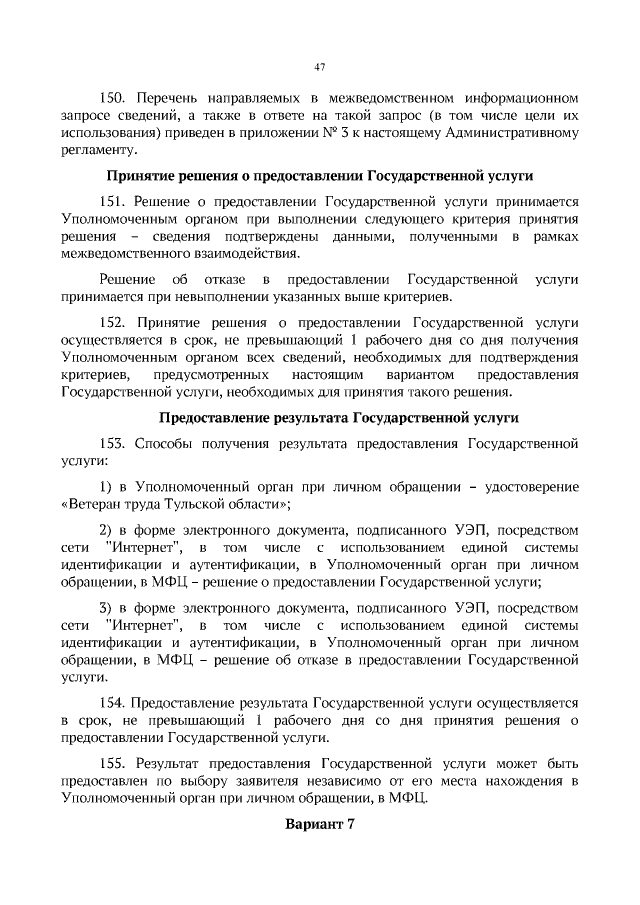 47

150. Перечень направляемых в межведомственном информационном запросе сведений, а также в ответе на такой запрос (в том числе цели их использования) приведен в приложении № 3 к настоящему Административному регламенту.

Принятие решения о предоставлении Государственной услуги

151. Решение о предоставлении Государственной услуги принимается Уполномоченным органом при выполнении следующего критерия принятия решения – сведения подтверждены данными, полученными в рамках межведомственного взаимодействия.

Решение об отказе в предоставлении Государственной услуги принимается при невыполнении указанных выше критериев.

152. Принятие решения о предоставлении Государственной услуги осуществляется в срок, не превышающий 1 рабочего дня со дня получения Уполномоченным органом всех сведений, необходимых для подтверждения критериев, предусмотренных настоящим вариантом предоставления Государственной услуги, необходимых для принятия такого решения.

Предоставление результата Государственной услуги

153. Способы получения результата предоставления Государственной услуги:

1) в Уполномоченный орган при личном обращении – удостоверение «Ветеран труда Тульской области»;

2) в форме электронного документа, подписанного УЭП, посредством сети "Интернет", в том числе с использованием единой системы идентификации и аутентификации, в Уполномоченный орган при личном обращении, в МФЦ – решение о предоставлении Государственной услуги;

3) в форме электронного документа, подписанного УЭП, посредством сети "Интернет", в том числе с использованием единой системы идентификации и аутентификации, в Уполномоченный орган при личном обращении, в МФЦ – решение об отказе в предоставлении Государственной услуги.

154. Предоставление результата Государственной услуги осуществляется в срок, не превышающий 1 рабочего дня со дня принятия решения о предоставлении Государственной услуги.

155. Результат предоставления Государственной услуги может быть предоставлен по выбору заявителя независимо от его места нахождения в Уполномоченный орган при личном обращении, в МФЦ.

Вариант 7